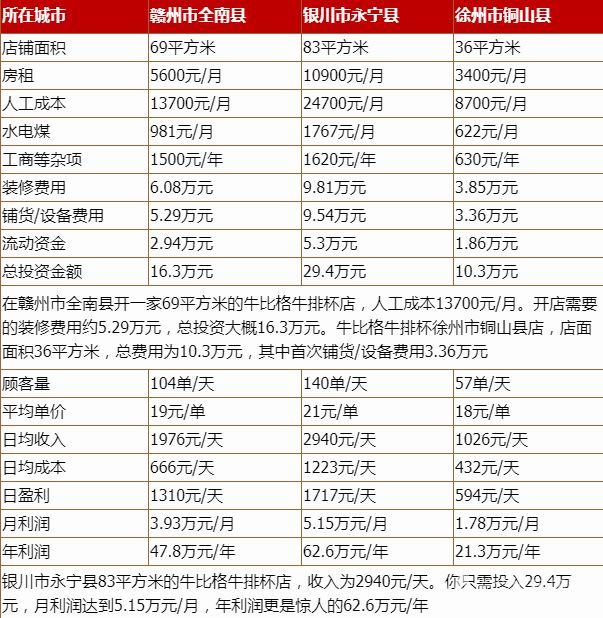 | 所在城市 | 赣州市全南县 | 银川市永宁县 | 徐州市铜山县 |
|---|---|---|---|
| 店铺面积 | 69平方米 | 83平方米 | 36平方米 |
| 房租 | 5600元/月 | 10900元/月 | 3400元/月 |
| 人工成本 | 13700元/月 | 24700元/月 | 8700元/月 |
| 水电煤 | 981元/月 | 1767元/月 | 622元/月 |
| 工商等杂项 | 1500元/年 | 1620元/年 | 630元/年 |
| 装修费用 | 6.08万元 | 9.81万元 | 3.85万元 |
| 铺货/设备费用 | 5.29万元 | 9.54万元 | 3.36万元 |
| 流动资金 | 2.94万元 | 5.3万元 | 1.86万元 |
| 总投资金额 | 16.3万元 | 29.4万元 | 10.3万元 |

在赣州市全南县开一家69平方米的牛比格牛排杯店，人工成本13700元/月。开店需要的装修费用约5.29万元，总投资大概16.3万元。牛比格牛排杯徐州市铜山县店，店面面积36平方米，总费用为10.3万元，其中首次铺货/设备费用3.36万元

| 顾客量 | 104单/天 | 140单/天 | 57单/天 |
|---|---|---|---|
| 平均单价 | 19元/单 | 21元/单 | 18元/单 |
| 日均收入 | 1976元/天 | 2940元/天 | 1026元/天 |
| 日均成本 | 666元/天 | 1223元/天 | 432元/天 |
| 日盈利 | 1310元/天 | 1717元/天 | 594元/天 |
| 月利润 | 3.93万元/月 | 5.15万元/月 | 1.78万元/月 |
| 年利润 | 47.8万元/年 | 62.6万元/年 | 21.3万元/年 |

银川市永宁县83平方米的牛比格牛排杯店，收入为2940元/天。你只需投入29.4万元，月利润达到5.15万元/月，年利润更是惊人的62.6万元/年